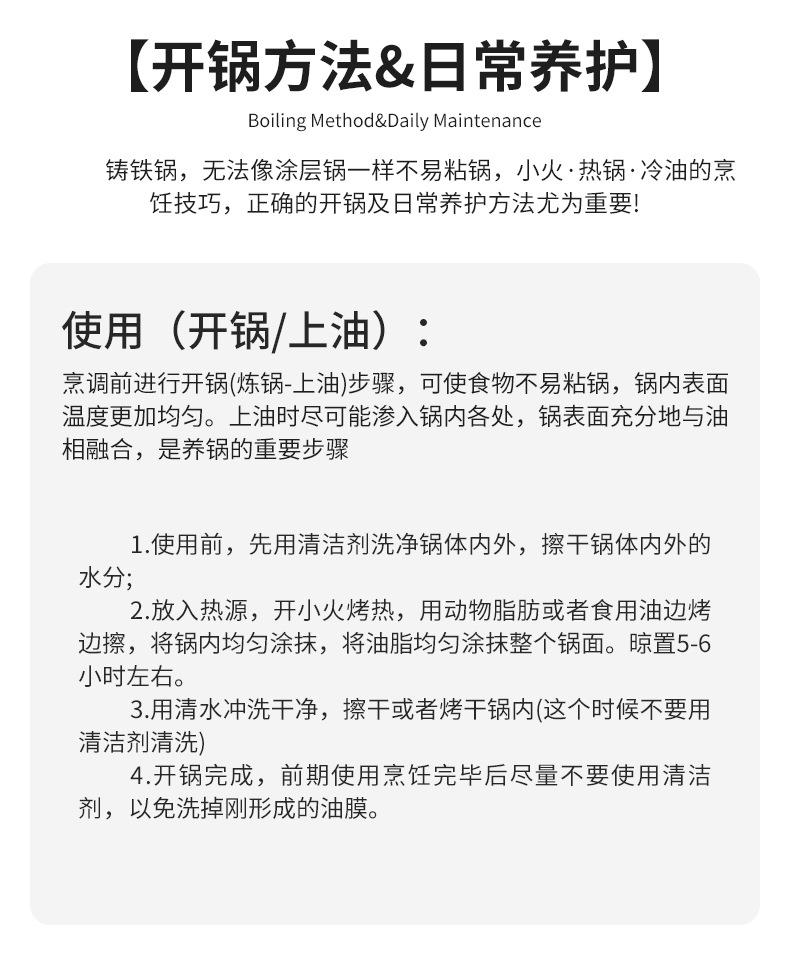 【开锅方法&日常养护】

Boiling Method&Daily Maintenance

铸铁锅，无法像涂层锅一样不易粘锅，小火·热锅·冷油的烹饪技巧，正确的开锅及日常养护方法尤为重要!

使用（开锅/上油）：

烹调前进行开锅(炼锅-上油)步骤，可使食物不易粘锅，锅内表面温度更加均匀。上油时尽可能渗入锅内各处，锅表面充分地与油相融合，是养锅的重要步骤

1.使用前，先用清洁剂洗净锅体内外，擦干锅体内外的水分;

2.放入热源，开小火烤热，用动物脂肪或者食用油边烤边擦，将锅内均匀涂抹，将油脂均匀涂抹整个锅面。晾置5-6小时左右。

3.用清水冲洗干净，擦干或者烤干锅内(这个时候不要用清洁剂清洗)

4.开锅完成，前期使用烹饪完毕后尽量不要使用清洁剂，以免洗掉刚形成的油膜。